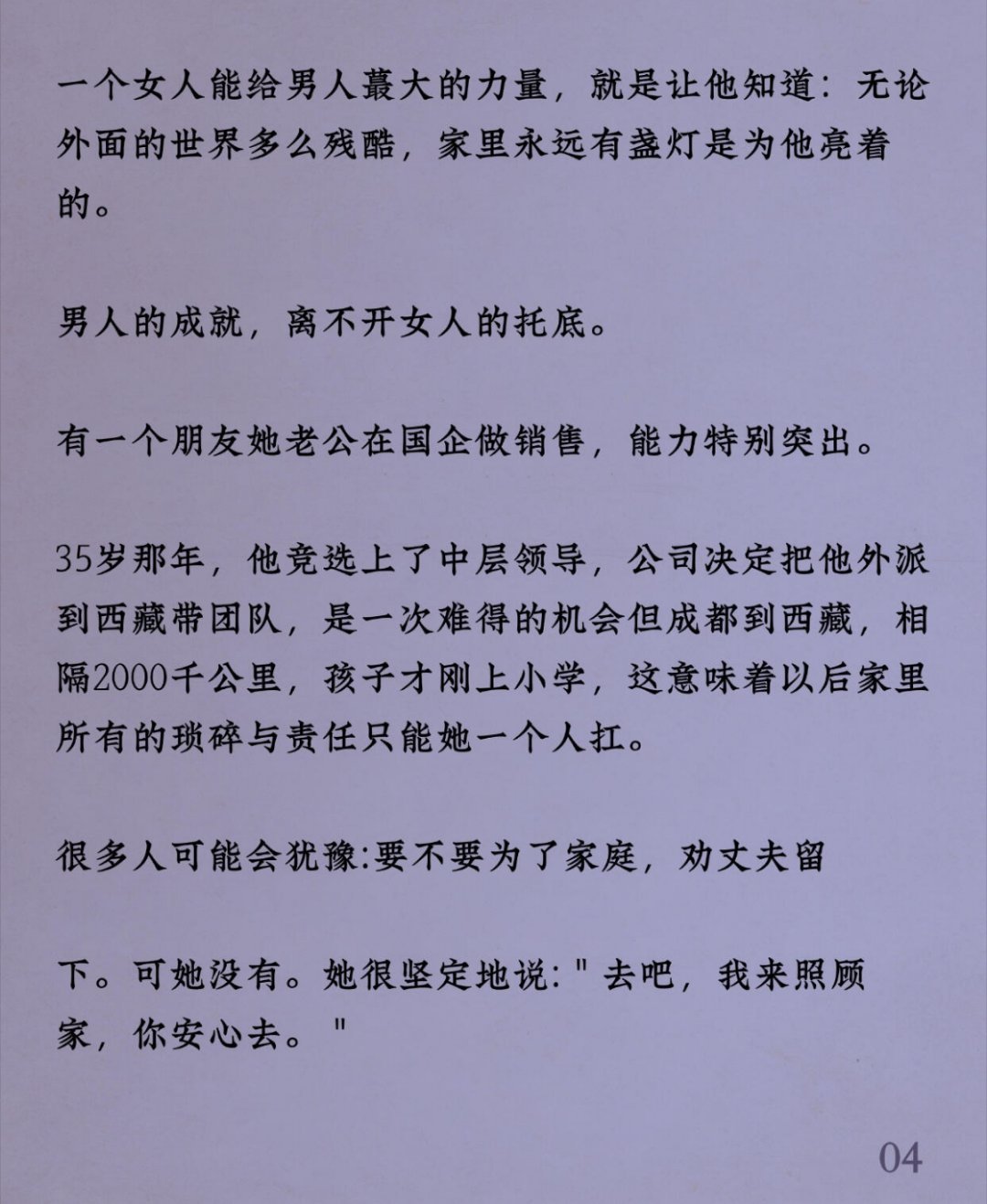 一个女人能给男人蕞大的力量，就是让他知道：无论外面的世界多么残酷，家里永远有盏灯是为他亮着的。

男人的成就，离不开女人的托底。

有一个朋友她老公在国企做销售，能力特别突出。

35岁那年，他竞选上了中层领导，公司决定把他外派到西藏带团队，是一次难得的机会但成都到西藏，相隔2000千公里，孩子才刚上小学，这意味着以后家里所有的琐碎与责任只能她一个人扛。

很多人可能会犹豫:要不要为了家庭，劝丈夫留

下。可她没有。她很坚定地说:＂去吧，我来照顾家，你安心去。＂

04